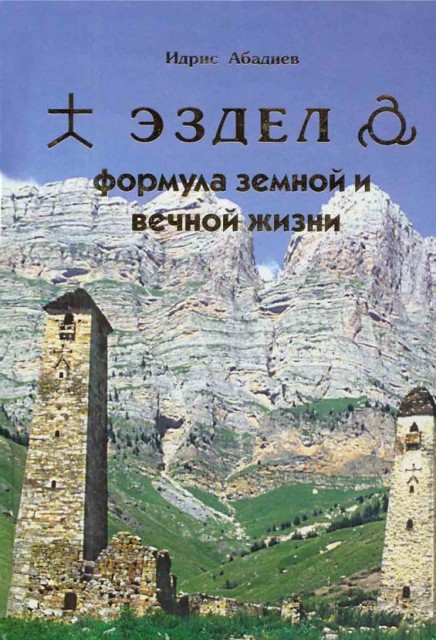 Идрис Абадиев

ЭЗДЕЛ

формула земной и вечной жизни